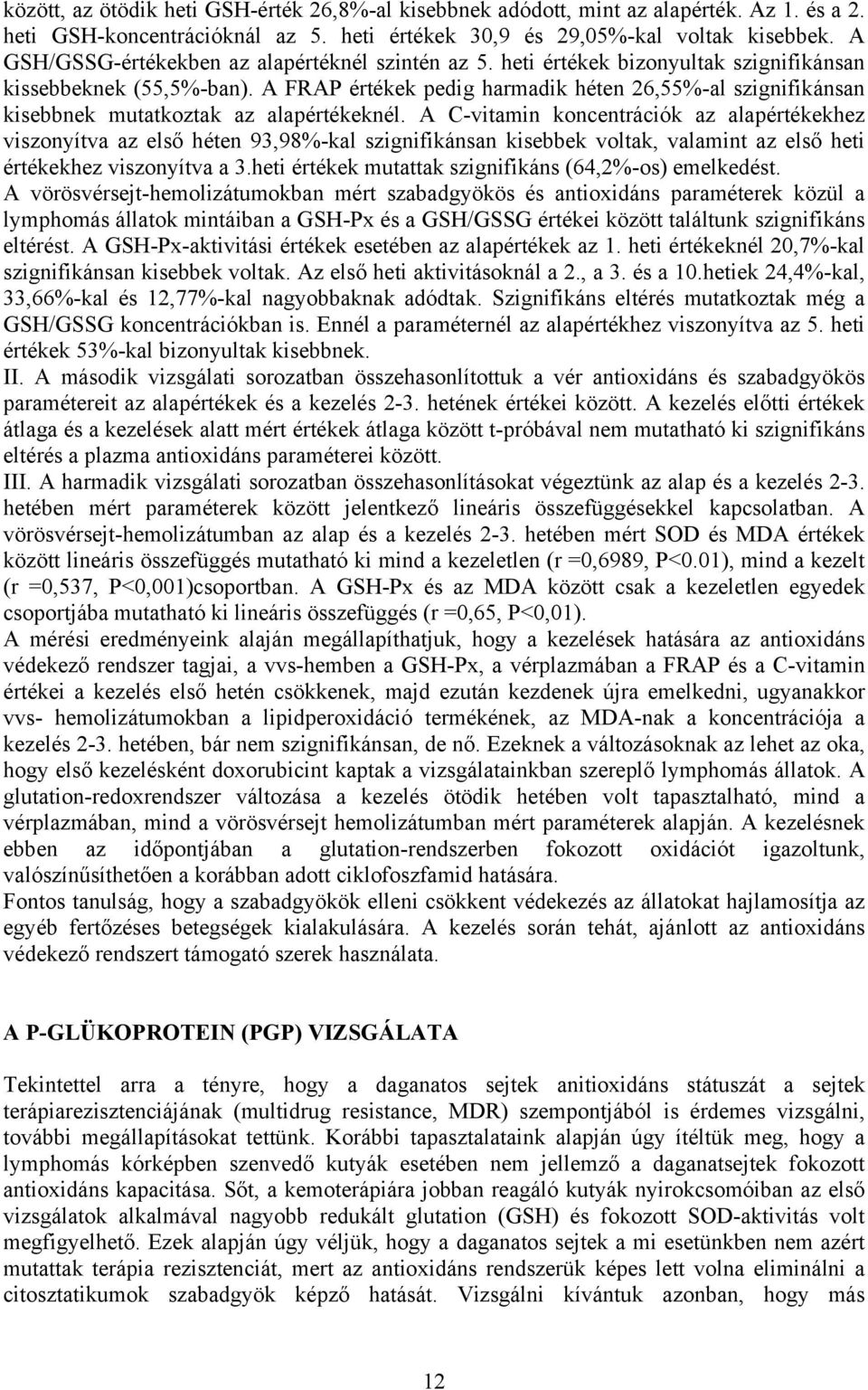 között, az ötödik heti GSH-érték 26,8%-al kisebbnek adódott, mint az alapérték. Az 1. és a 2. heti GSH-koncentrációknál az 5. heti értékek 30,9 és 29,05%-kal voltak kisebbek. A GSH/GSSG-értékekben az alapértéknél szintén az 5. heti értékek bizonyultak szignifikánsan kissebbeknek (55,5%-ban). A FRAP értékek pedig harmadik héten 26,55%-al szignifikánsan kisebbnek mutatkoztak az alapértékeknél. A C-vitamin koncentrációk az alapértékekhez viszonyítva az első héten 93,98%-kal szignifikánsan kisebbek voltak, valamint az első heti értékekhez viszonyítva a 3.heti értékek mutattak szignifikáns (64,2%-os) emelkedést.
A vörösvérsejt-hemolizátumokban mért szabadgyökös és antioxidáns paraméterek közül a lymphomás állatok mintáiban a GSH-Px és a GSH/GSSG értékei között találtunk szignifikáns eltérést. A GSH-Px-aktivitási értékek esetében az alapértékek az 1. heti értékeknél 20,7%-kal szignifikánsan kisebbek voltak. Az első heti aktivitásoknál a 2., a 3. és a 10.hetiek 24,4%-kal, 33,66%-kal és 12,77%-kal nagyobbaknak adódtak. Szignifikáns eltérés mutatkoztak még a GSH/GSSG koncentrációkban is. Ennél a paraméternél az alapértékhez viszonyítva az 5. heti értékek 53%-kal bizonyultak kisebbnek.
II. A második vizsgálati sorozatban összehasonlítottuk a vér antioxidáns és szabadgyökös paramétereit az alapértékek és a kezelés 2-3. hetének értékei között. A kezelés előtti értékek átlaga és a kezelések alatt mért értékek átlaga között t-próbával nem mutatható ki szignifikáns eltérés a plazma antioxidáns paraméterei között.
III. A harmadik vizsgálati sorozatban összehasonlításokat végeztünk az alap és a kezelés 2-3. hetében mért paraméterek között jelentkező lineáris összefüggésekkel kapcsolatban. A vörösvérsejt-hemolizátumban az alap és a kezelés 2-3. hetében mért SOD és MDA értékek között lineáris összefüggés mutatható ki mind a kezeletlen (r =0,6989, P<0.01), mind a kezelt (r =0,537, P<0,001)csoportban. A GSH-Px és az MDA között csak a kezeletlen egyedek csoportjába mutatható ki lineáris összefüggés (r =0,65, P<0,01).
A mérési eredményeink alaján megállapíthatjuk, hogy a kezelések hatására az antioxidáns védekező rendszer tagjai, a vvs-hemben a GSH-Px, a vérplazmában a FRAP és a C-vitamin értékei a kezelés első hetén csökkenek, majd ezután kezdenek újra emelkedni, ugyanakkor vvs- hemolizátumokban a lipidperoxidáció termékének, az MDA-nak a koncentrációja a kezelés 2-3. hetében, bár nem szignifikánsan, de nő. Ezeknek a változásoknak az lehet az oka, hogy első kezelésként doxorubicint kaptak a vizsgálatainkban szereplő lymphomás állatok. A glutation-redoxrendszer változása a kezelés ötödik hetében volt tapasztalható, mind a vérplazmában, mind a vörösvérsejt hemolizátumban mért paraméterek alapján. A kezelésnek ebben az időpontjában a glutation-rendszerben fokozott oxidációt igazoltunk, valószínűsíthetően a korábban adott ciklofoszfamid hatására.
Fontos tanulság, hogy a szabadgyökök elleni csökkent védekezés az állatokat hajlamosítja az egyéb fertőzéses betegségek kialakulására. A kezelés során tehát, ajánlott az antioxidáns védekező rendszert támogató szerek használata.

A P-GLÜKOPROTEIN (PGP) VIZSGÁLATA

Tekintettel arra a tényre, hogy a daganatos sejtek anitioxidáns státuszát a sejtek terápiarezisztenciájának (multidrug resistance, MDR) szempontjából is érdemes vizsgálni, további megállapításokat tettünk. Korábbi tapasztalataink alapján úgy ítéltük meg, hogy a lymphomás kórképben szenvedő kutyák esetében nem jellemző a daganatsejtek fokozott antioxidáns kapacitása. Sőt, a kemoterápiára jobban reagáló kutyák nyirokcsomóiban az első vizsgálatok alkalmával nagyobb redukált glutation (GSH) és fokozott SOD-aktivitás volt megfigyelhető. Ezek alapján úgy véljük, hogy a daganatos sejtek a mi esetünkben nem azért mutattak terápia rezisztenciát, mert az antioxidáns rendszerük képes lett volna eliminálni a citosztatikumok szabadgyök képző hatását. Vizsgálni kívántuk azonban, hogy más

12